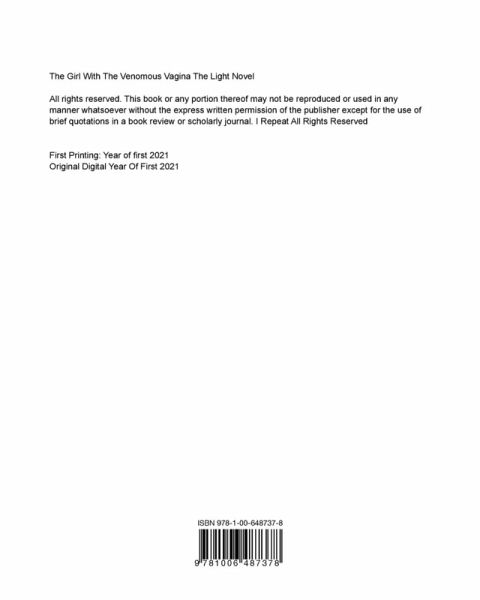 The Girl With The Venomous Vagina The Light Novel

All rights reserved. This book or any portion thereof may not be reproduced or used in any manner whatsoever without the express written permission of the publisher except for the use of brief quotations in a book review or scholarly journal. I Repeat All Rights Reserved

First Printing: Year of first 2021
Original Digital Year Of First 2021

ISBN 978-1-00-648737-8

9 781006 487378